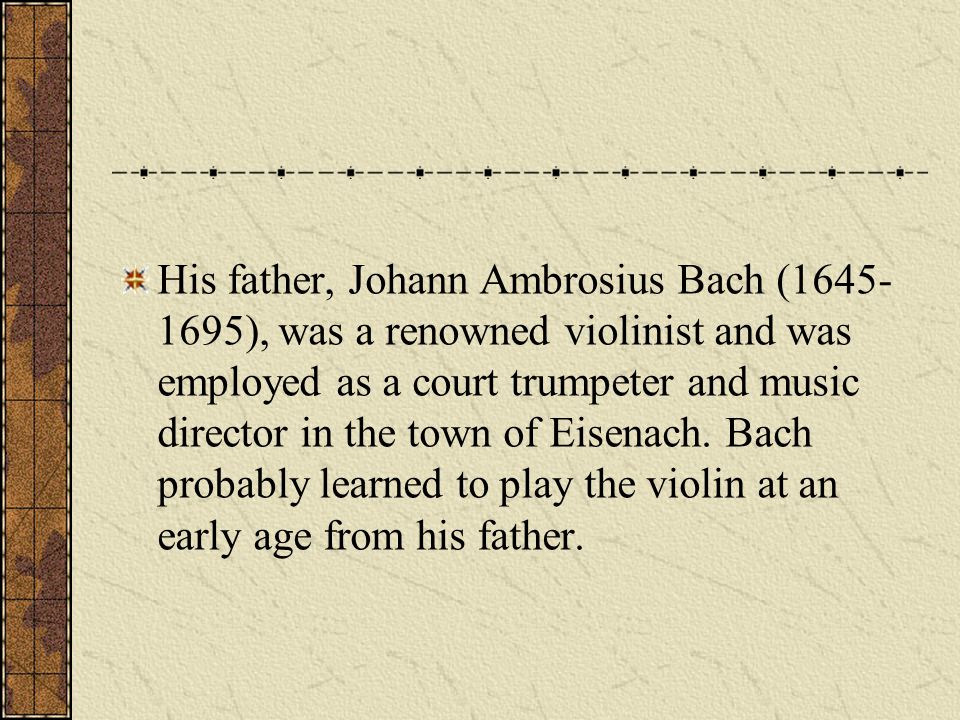 His father, Johann Ambrosius Bach (1645-1695), was a renowned violinist and was employed as a court trumpeter and music director in the town of Eisenach. Bach probably learned to play the violin at an early age from his father.